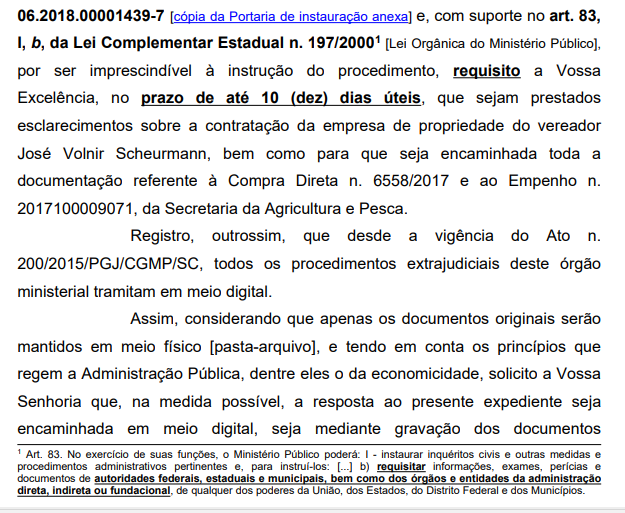 06.2018.00001439-7 [cópia da Portaria de instauração anexa] e, com suporte no art. 83, I, b, da Lei Complementar Estadual n. 197/2000$^1$ [Lei Orgânica do Ministério Público], por ser imprescindível à instrução do procedimento, requisito a Vossa Excelência, no prazo de até 10 (dez) dias úteis, que sejam prestados esclarecimentos sobre a contratação da empresa de propriedade do vereador José Volnir Scheurmann, bem como para que seja encaminhada toda a documentação referente à Compra Direta n. 6558/2017 e ao Empenho n. 2017100009071, da Secretaria da Agricultura e Pesca.

Registro, outrossim, que desde a vigência do Ato n. 200/2015/PGJ/CGMP/SC, todos os procedimentos extrajudiciais deste órgão ministerial tramitam em meio digital.

Assim, considerando que apenas os documentos originais serão mantidos em meio físico [pasta-arquivo], e tendo em conta os princípios que regem a Administração Pública, dentre eles o da economicidade, solicito a Vossa Senhoria que, na medida possível, a resposta ao presente expediente seja encaminhada em meio digital, seja mediante gravação dos documentos

$^1$ Art. 83. No exercício de suas funções, o Ministério Público poderá: I - instaurar inquéritos civis e outras medidas e procedimentos administrativos pertinentes e, para instruí-los: [...] b) requisitar informações, exames, perícias e documentos de autoridades federais, estaduais e municipais, bem como dos órgãos e entidades da administração direta, indireta ou fundacional, de qualquer dos poderes da União, dos Estados, do Distrito Federal e dos Municípios.